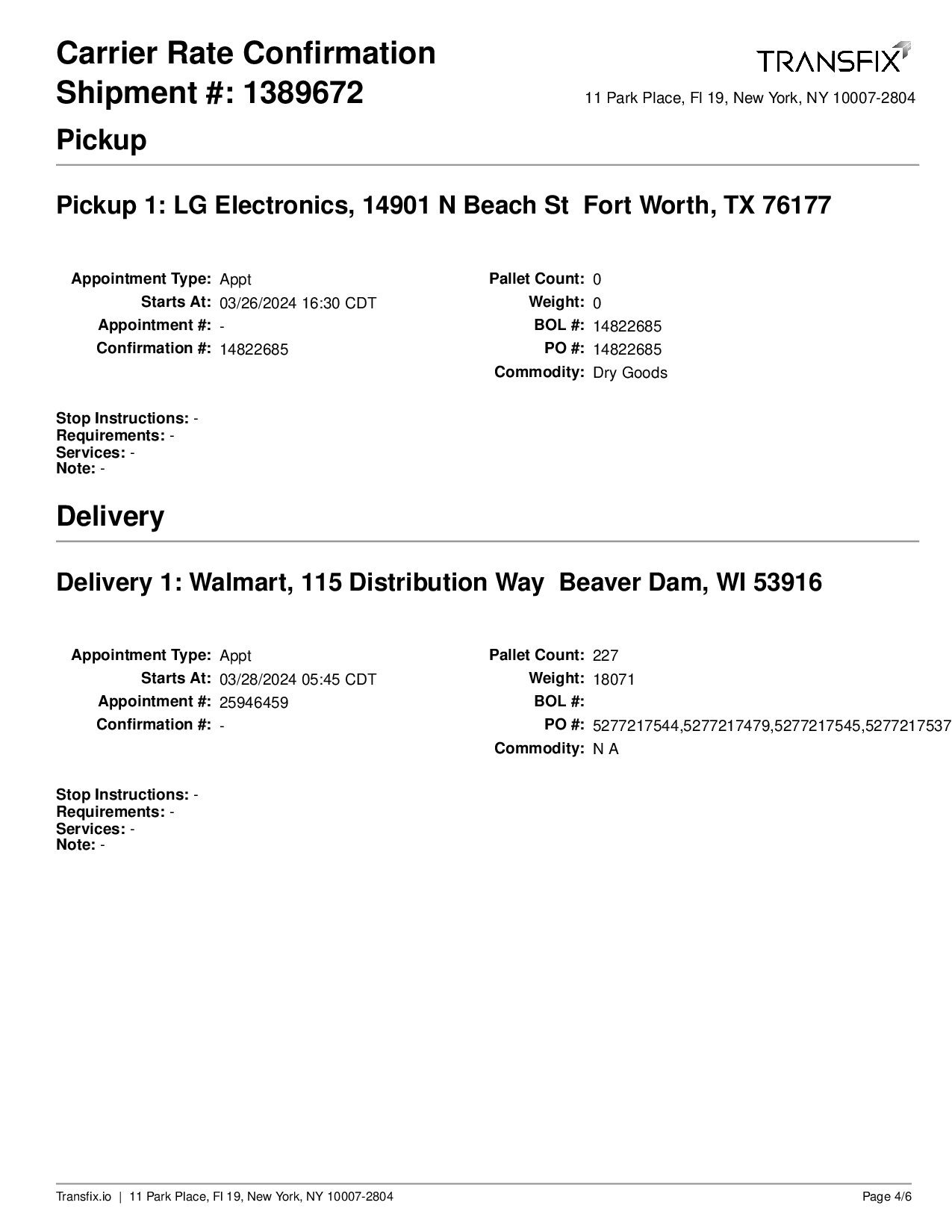 Carrier Rate Confirmation
Shipment #: 1389672

TRANSFIX

11 Park Place, Fl 19, New York, NY 10007-2804

Pickup

Pickup 1: LG Electronics, 14901 N Beach St Fort Worth, TX 76177

Appointment Type: Appt
Starts At: 03/26/2024 16:30 CDT
Appointment #: -
Confirmation #: 14822685

Pallet Count: 0
Weight: 0
BOL #: 14822685
PO #: 14822685
Commodity: Dry Goods

Stop Instructions: -
Requirements: -
Services: -
Note: -

Delivery

Delivery 1: Walmart, 115 Distribution Way Beaver Dam, WI 53916

Appointment Type: Appt
Starts At: 03/28/2024 05:45 CDT
Appointment #: 25946459
Confirmation #: -

Pallet Count: 227
Weight: 18071
BOL #:
PO #: 5277217544,5277217479,5277217545,5277217537
Commodity: N A

Stop Instructions: -
Requirements: -
Services: -
Note: -

Transfix.io | 11 Park Place, Fl 19, New York, NY 10007-2804

Page 4/6